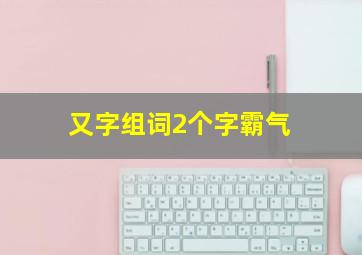 又字组词2个字霸气